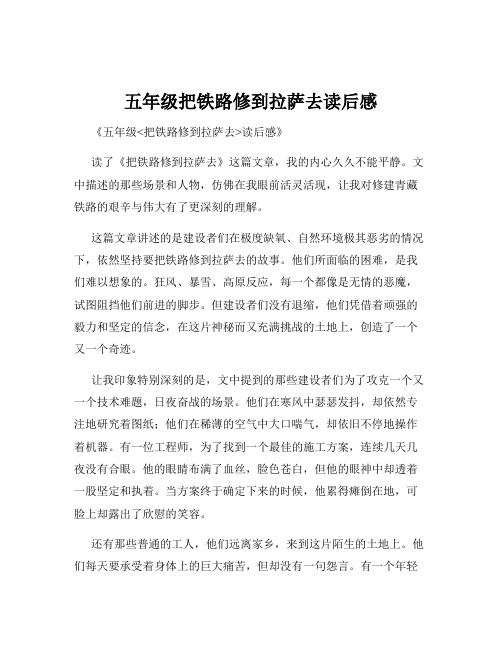 五年级把铁路修到拉萨去读后感

《五年级<把铁路修到拉萨去>读后感》

读了《把铁路修到拉萨去》这篇文章，我的内心久久不能平静。文中描述的那些场景和人物，仿佛在我眼前活灵活现，让我对修建青藏铁路的艰辛与伟大有了更深刻的理解。

这篇文章讲述的是建设者们在极度缺氧、自然环境极其恶劣的情况下，依然坚持要把铁路修到拉萨去的故事。他们所面临的困难，是我们难以想象的。狂风、暴雪、高原反应，每一个都像是无情的恶魔，试图阻挡他们前进的脚步。但建设者们没有退缩，他们凭借着顽强的毅力和坚定的信念，在这片神秘而又充满挑战的土地上，创造了一个又一个奇迹。

让我印象特别深刻的是，文中提到的那些建设者们为了攻克一个又一个技术难题，日夜奋战的场景。他们在寒风中瑟瑟发抖，却依然专注地研究着图纸；他们在稀薄的空气中大口喘气，却依旧不停地操作着机器。有一位工程师，为了找到一个最佳的施工方案，连续几天几夜没有合眼。他的眼睛布满了血丝，脸色苍白，但他的眼神中却透着一股坚定和执着。当方案终于确定下来的时候，他累得瘫倒在地，可脸上却露出了欣慰的笑容。

还有那些普通的工人，他们远离家乡，来到这片陌生的土地上。他们每天要承受着身体上的巨大痛苦，但却没有一句怨言。有一个年轻